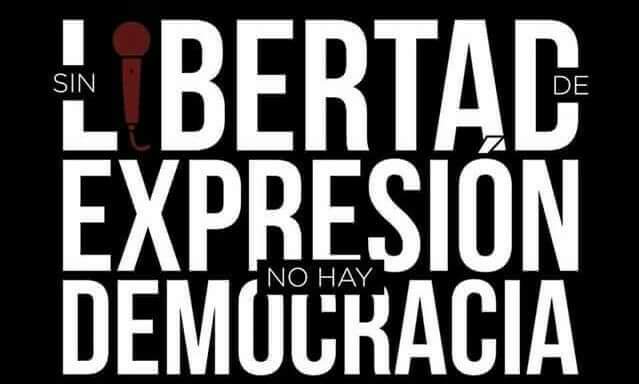 SIN LIBERTAD DE EXPRESIÓN NO HAY DEMOCRACIA